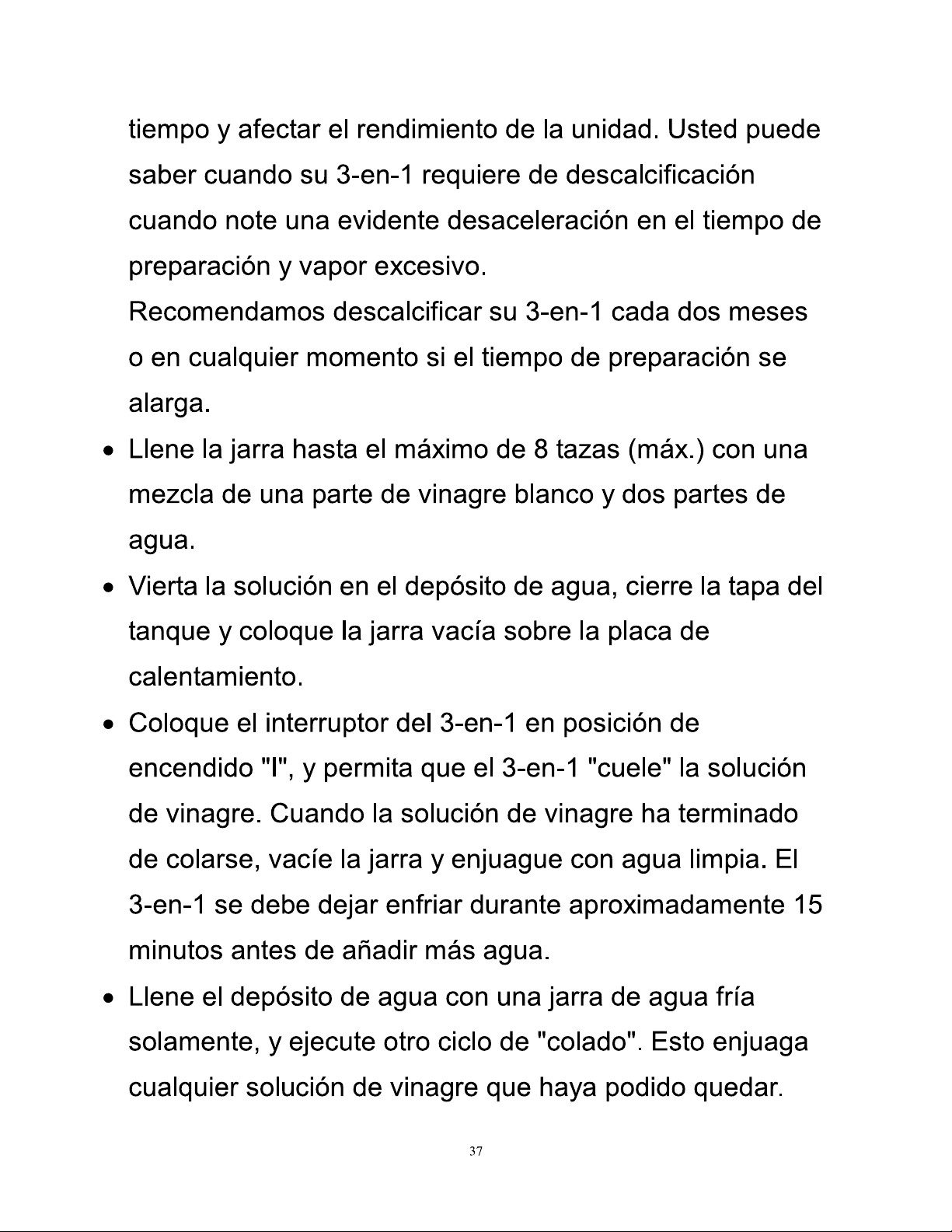 tiempo y afectar el rendimiento de la unidad. Usted puede saber cuando su 3-en-1 requiere de descalcificación cuando note una evidente desaceleración en el tiempo de preparación y vapor excesivo.

Recomendamos descalcificar su 3-en-1 cada dos meses o en cualquier momento si el tiempo de preparación se alarga.

• Llene la jarra hasta el máximo de 8 tazas (máx.) con una mezcla de una parte de vinagre blanco y dos partes de agua.
• Vierta la solución en el depósito de agua, cierre la tapa del tanque y coloque la jarra vacía sobre la placa de calentamiento.
• Coloque el interruptor del 3-en-1 en posición de encendido "I", y permita que el 3-en-1 "cuele" la solución de vinagre. Cuando la solución de vinagre ha terminado de colarse, vacíe la jarra y enjuague con agua limpia. El 3-en-1 se debe dejar enfriar durante aproximadamente 15 minutos antes de añadir más agua.
• Llene el depósito de agua con una jarra de agua fría solamente, y ejecute otro ciclo de "colado". Esto enjuaga cualquier solución de vinagre que haya podido quedar.

37